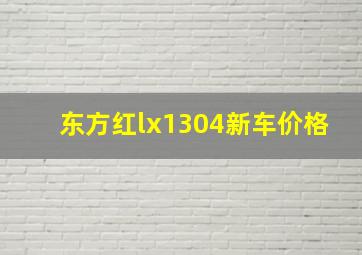 东方红lx1304新车价格